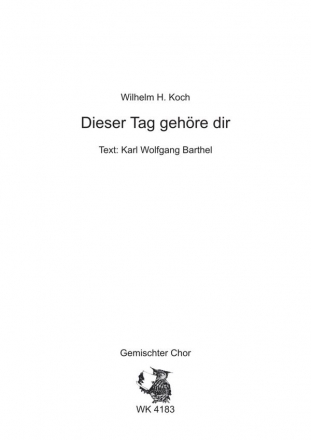 Wilhelm H. Koch

Dieser Tag gehöre dir

Text: Karl Wolfgang Barthel

Gemischter Chor

WK 4183